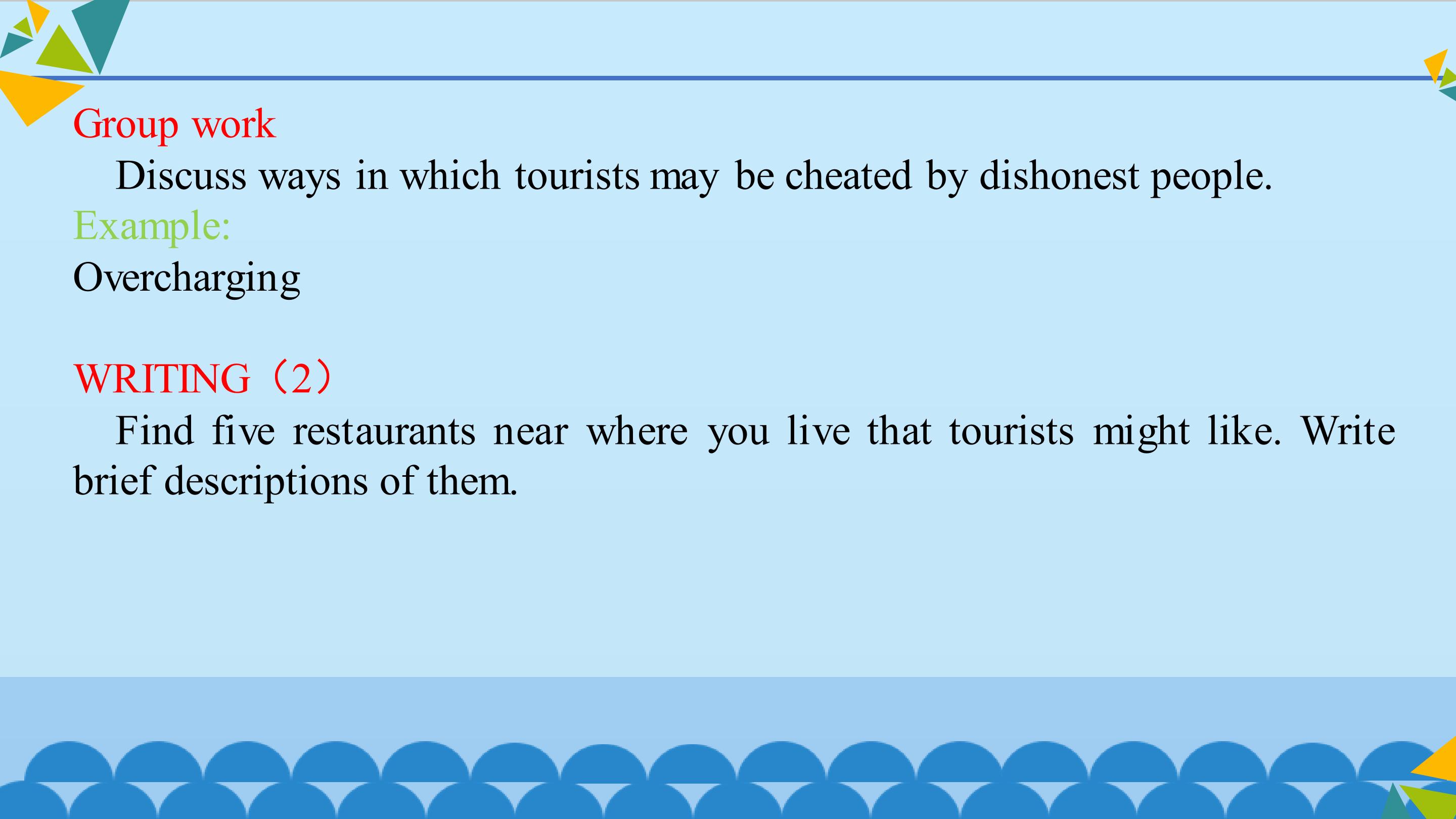 Group work

Discuss ways in which tourists may be cheated by dishonest people.

Example:

Overcharging

WRITING（2）

Find five restaurants near where you live that tourists might like. Write brief descriptions of them.